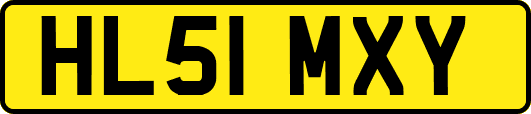 HL51 MXY